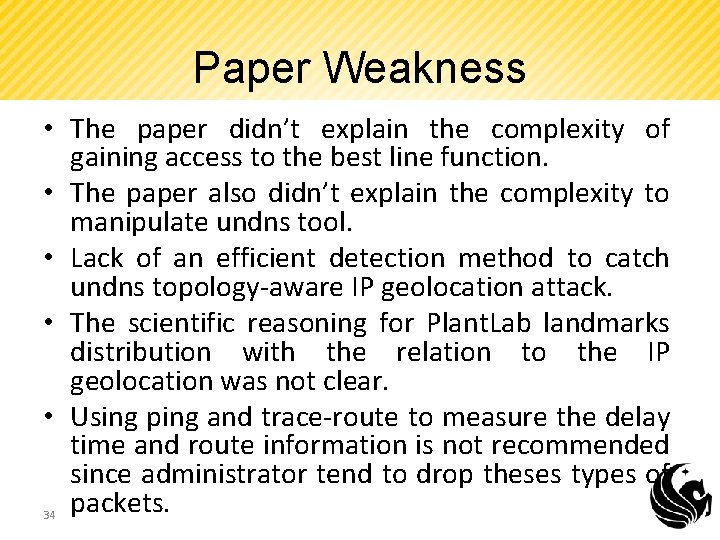 Paper Weakness

• The paper didn't explain the complexity of gaining access to the best line function.
• The paper also didn't explain the complexity to manipulate undns tool.
• Lack of an efficient detection method to catch undns topology-aware IP geolocation attack.
• The scientific reasoning for PlantLab landmarks distribution with the relation to the IP geolocation was not clear.
• Using ping and trace-route to measure the delay time and route information is not recommended since administrator tend to drop theses types of packets.

34